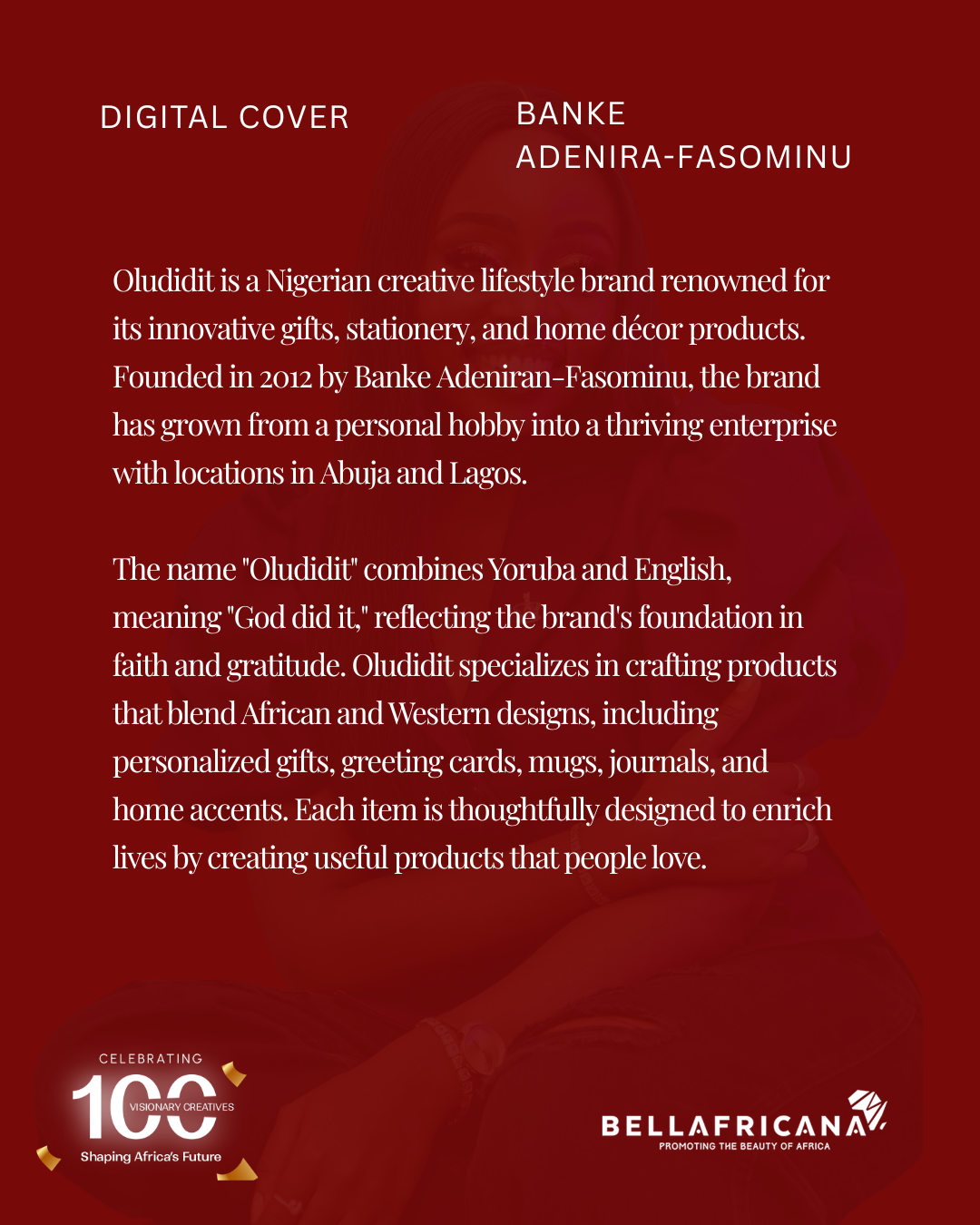 DIGITAL COVER

BANKE ADENIRA-FASOMINU

Oludidit is a Nigerian creative lifestyle brand renowned for its innovative gifts, stationery, and home décor products. Founded in 2012 by Banke Adeniran-Fasominu, the brand has grown from a personal hobby into a thriving enterprise with locations in Abuja and Lagos.

The name "Oludidit" combines Yoruba and English, meaning "God did it," reflecting the brand's foundation in faith and gratitude. Oludidit specializes in crafting products that blend African and Western designs, including personalized gifts, greeting cards, mugs, journals, and home accents. Each item is thoughtfully designed to enrich lives by creating useful products that people love.

CELEBRATING
100
VISIONARY CREATIVES
Shaping Africa's Future

BELLAFRICANA
PROMOTING THE BEAUTY OF AFRICA